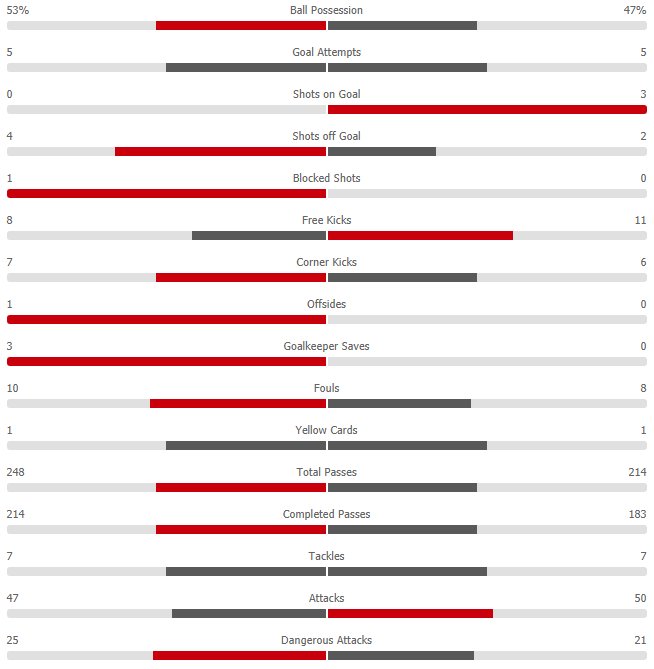 53% Ball Possession 47%

5 Goal Attempts 5

0 Shots on Goal 3

4 Shots off Goal 2

1 Blocked Shots 0

8 Free Kicks 11

7 Corner Kicks 6

1 Offsides 0

3 Goalkeeper Saves 0

10 Fouls 8

1 Yellow Cards 1

248 Total Passes 214

214 Completed Passes 183

7 Tackles 7

47 Attacks 50

25 Dangerous Attacks 21